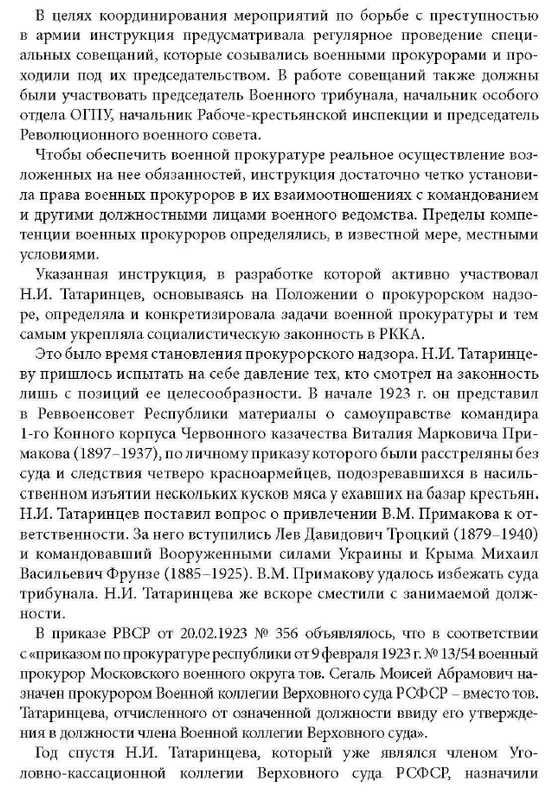 В целях координирования мероприятий по борьбе с преступностью в армии инструкция предусматривала регулярное проведение специальных совещаний, которые созывались военными прокурорами и проходили под их председательством. В работе совещаний также должны были участвовать председатель Военного трибунала, начальник особого отдела ОГПУ, начальник Рабоче-крестьянской инспекции и председатель Революционного военного совета.

Чтобы обеспечить военной прокуратуре реальное осуществление возложенных на нее обязанностей, инструкция достаточно четко установила права военных прокуроров в их взаимоотношениях с командованием и другими должностными лицами военного ведомства. Пределы компетенции военных прокуроров определялись, в известной мере, местными условиями.

Указанная инструкция, в разработке которой активно участвовал Н.И. Татаринцев, основываясь на Положении о прокурорском надзоре, определяла и конкретизировала задачи военной прокуратуры и тем самым укрепляла социалистическую законность в РККА.

Это было время становления прокурорского надзора. Н.И. Татаринцеву пришлось испытать на себе давление тех, кто смотрел на законность лишь с позиций ее целесообразности. В начале 1923 г. он представил в Реввоенсовет Республики материалы о самоуправстве командира 1-го Конного корпуса Червонного казачества Виталия Марковича Примакова (1897–1937), по личному приказу которого были расстреляны без суда и следствия четверо красноармейцев, подозревавшихся в насильственном изъятии нескольких кусков мяса у ехавших на базар крестьян. Н.И. Татаринцев поставил вопрос о привлечении В.М. Примакова к ответственности. За него вступились Лев Давидович Троцкий (1879–1940) и командовавший Вооруженными силами Украины и Крыма Михаил Васильевич Фрунзе (1885–1925). В.М. Примакову удалось избежать суда трибунала. Н.И. Татаринцева же вскоре сместили с занимаемой должности.

В приказе РВСР от 20.02.1923 № 356 объявлялось, что в соответствии с «приказом по прокуратуре республики от 9 февраля 1923 г. № 13/54 военный прокурор Московского военного округа тов. Сегаль Моисей Абрамович назначен прокурором Военной коллегии Верховного суда РСФСР – вместо тов. Татаринцева, отчисленного от означенной должности ввиду его утверждения в должности члена Военной коллегии Верховного суда».

Год спустя Н.И. Татаринцева, который уже являлся членом Уголовно-кассационной коллегии Верховного суда РСФСР, назначили